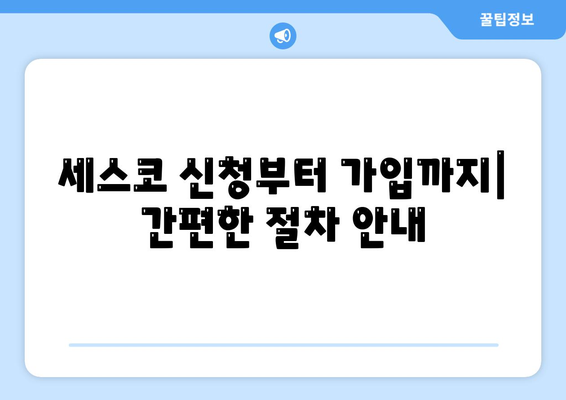 꿀팁정보

세스코 신청부터 가입까지| 간편한 절차 안내